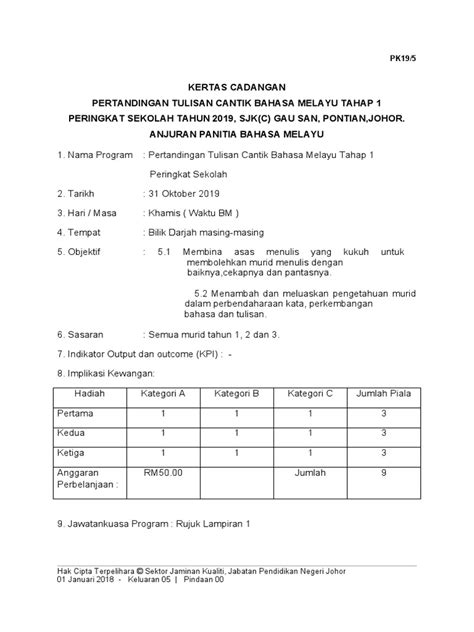 PK19/5

KERTAS CADANGAN
PERTANDINGAN TULISAN CANTIK BAHASA MELAYU TAHAP 1
PERINGKAT SEKOLAH TAHUN 2019, SJK(C) GAU SAN, PONTIAN,JOHOR.
ANJURAN PANITIA BAHASA MELAYU

1. Nama Program : Pertandingan Tulisan Cantik Bahasa Melayu Tahap 1 Peringkat Sekolah

2. Tarikh : 31 Oktober 2019

3. Hari / Masa : Khamis ( Waktu BM )

4. Tempat : Bilik Darjah masing-masing

5. Objektif : 5.1 Membina asas menulis yang kukuh untuk membolehkan murid menulis dengan baiknya,cekapnya dan pantasnya.

5.2 Menambah dan meluaskan pengetahuan murid dalam perbendaharaan kata, perkembangan bahasa dan tulisan.

6. Sasaran : Semua murid tahun 1, 2 dan 3.

7. Indikator Output dan outcome (KPI) : -

8. Implikasi Kewangan:

| Hadiah | Kategori A | Kategori B | Kategori C | Jumlah Piala |
|---|---|---|---|---|
| Pertama | 1 | 1 | 1 | 3 |
| Kedua | 1 | 1 | 1 | 3 |
| Ketiga | 1 | 1 | 1 | 3 |
| Anggaran Perbelanjaan : | RM50.00 | | Jumlah | 9 |

9. Jawatankuasa Program : Rujuk Lampiran 1

Hak Cipta Terpelihara © Sektor Jaminan Kualiti, Jabatan Pendidikan Negeri Johor
01 Januari 2018 - Keluaran 05 | Pindaan 00